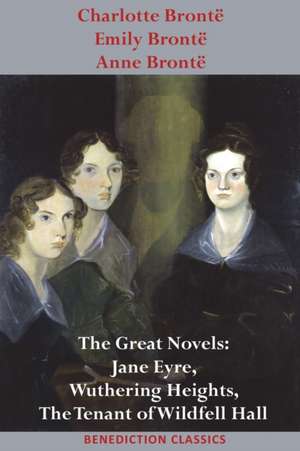 Charlotte Brontë
Emily Brontë
Anne Brontë

The Great Novels:
Jane Eyre,
Wuthering Heights,
The Tenant of Wildfell Hall

BENEDICTION CLASSICS